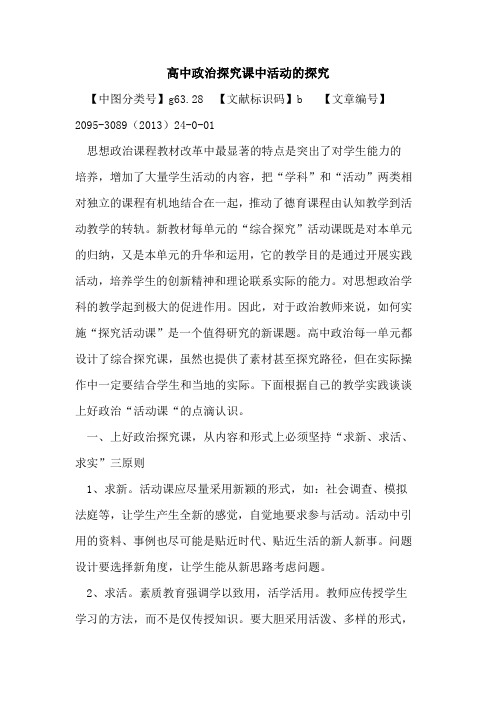 高中政治探究课中活动的探究

【中图分类号】g63.28 【文献标识码】b 【文章编号】2095-3089（2013）24-0-01

思想政治课程教材改革中最显著的特点是突出了对学生能力的培养，增加了大量学生活动的内容，把“学科”和“活动”两类相对独立的课程有机地结合在一起，推动了德育课程由认知教学到活动教学的转轨。新教材每单元的“综合探究”活动课既是对本单元的归纳，又是本单元的升华和运用，它的教学目的是通过开展实践活动，培养学生的创新精神和理论联系实际的能力。对思想政治学科的教学起到极大的促进作用。因此，对于政治教师来说，如何实施“探究活动课”是一个值得研究的新课题。高中政治每一单元都设计了综合探究课，虽然也提供了素材甚至探究路径，但在实际操作中一定要结合学生和当地的实际。下面根据自己的教学实践谈谈上好政治“活动课“的点滴认识。

一、上好政治探究课，从内容和形式上必须坚持“求新、求活、求实”三原则

1、求新。活动课应尽量采用新颖的形式，如：社会调查、模拟法庭等，让学生产生全新的感觉，自觉地要求参与活动。活动中引用的资料、事例也尽可能是贴近时代、贴近生活的新人新事。问题设计要选择新角度，让学生能从新思路考虑问题。

2、求活。素质教育强调学以致用，活学活用。教师应传授学生学习的方法，而不是仅传授知识。要大胆采用活泼、多样的形式，